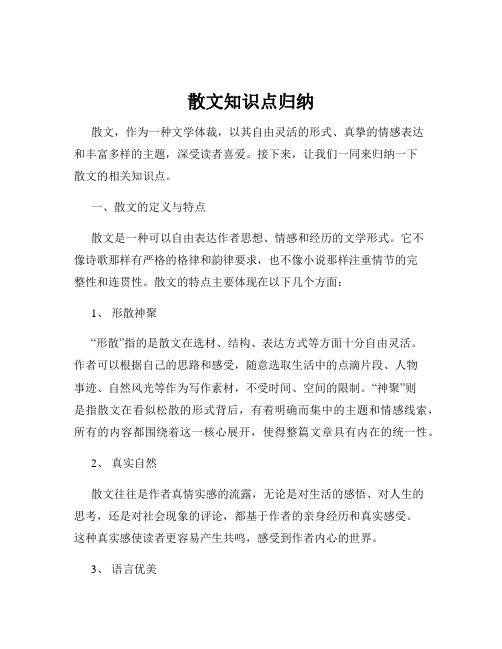 散文知识点归纳

散文，作为一种文学体裁，以其自由灵活的形式、真挚的情感表达和丰富多样的主题，深受读者喜爱。接下来，让我们一同来归纳一下散文的相关知识点。

一、散文的定义与特点

散文是一种可以自由表达作者思想、情感和经历的文学形式。它不像诗歌那样有严格的格律和韵律要求，也不像小说那样注重情节的完整性和连贯性。散文的特点主要体现在以下几个方面：

1、 形散神聚

“形散”指的是散文在选材、结构、表达方式等方面十分自由灵活。作者可以根据自己的思路和感受，随意选取生活中的点滴片段、人物事迹、自然风光等作为写作素材，不受时间、空间的限制。“神聚”则是指散文在看似松散的形式背后，有着明确而集中的主题和情感线索，所有的内容都围绕着这一核心展开，使得整篇文章具有内在的统一性。

2、 真实自然

散文往往是作者真情实感的流露，无论是对生活的感悟、对人生的思考，还是对社会现象的评论，都基于作者的亲身经历和真实感受。这种真实感使读者更容易产生共鸣，感受到作者内心的世界。

3、 语言优美